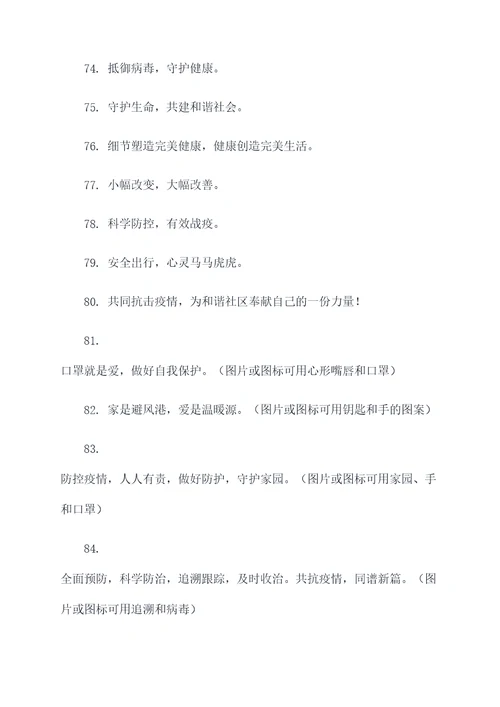 74. 抵御病毒，守护健康。

75. 守护生命，共建和谐社会。

76. 细节塑造完美健康，健康创造完美生活。

77. 小幅改变，大幅改善。

78. 科学防控，有效战疫。

79. 安全出行，心灵马马虎虎。

80. 共同抗击疫情，为和谐社区奉献自己的一份力量！

81.

口罩就是爱，做好自我保护。（图片或图标可用心形嘴唇和口罩）

82. 家是避风港，爱是温暖源。（图片或图标可用钥匙和手的图案）

83.

防控疫情，人人有责，做好防护，守护家园。（图片或图标可用家园、手和口罩）

84.

全面预防，科学防治，追溯跟踪，及时收治。共抗疫情，同谱新篇。（图片或图标可用追溯和病毒）